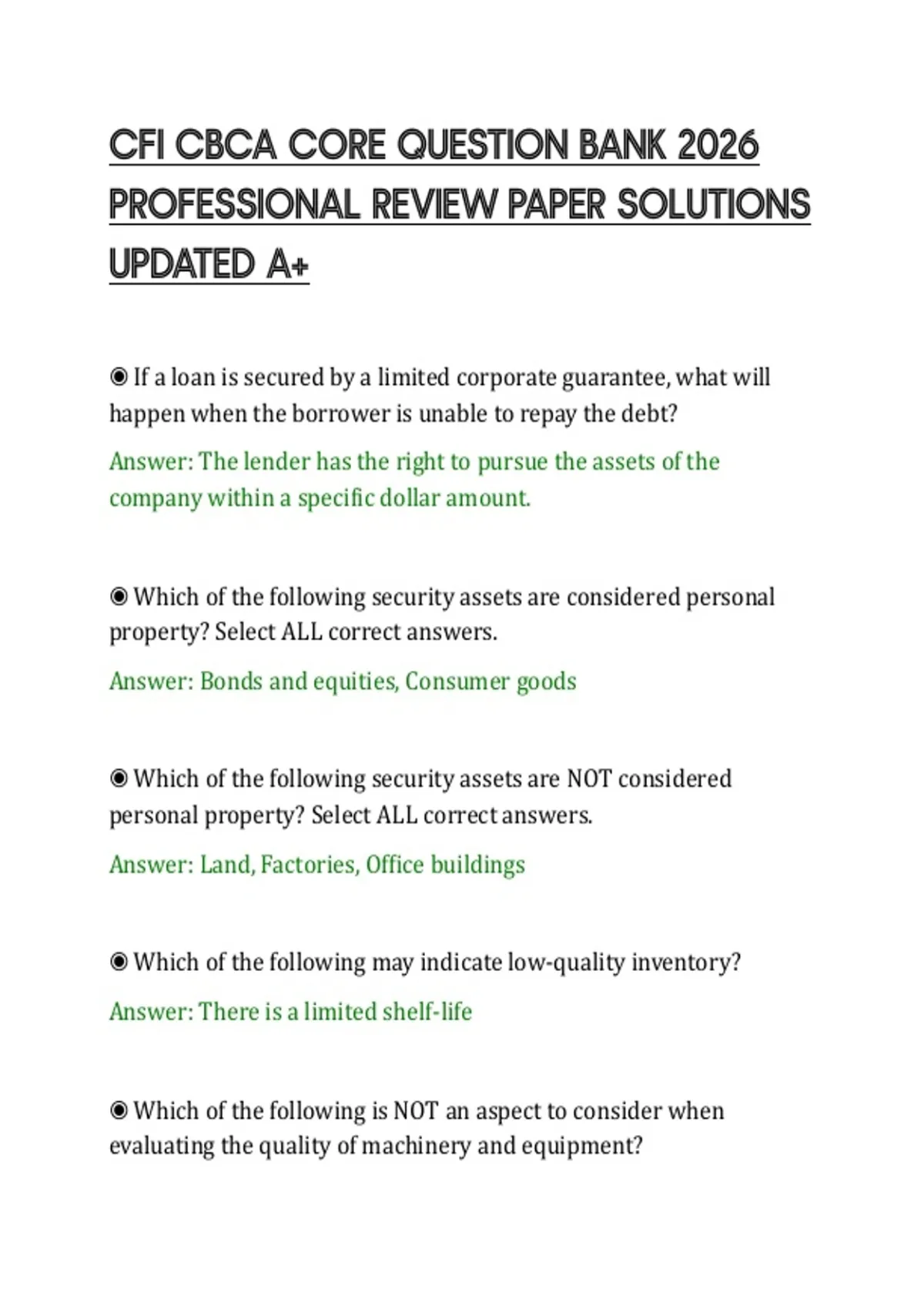 CFI CBCA CORE QUESTION BANK 2026 PROFESSIONAL REVIEW PAPER SOLUTIONS UPDATED A+

◉ If a loan is secured by a limited corporate guarantee, what will happen when the borrower is unable to repay the debt?

Answer: The lender has the right to pursue the assets of the company within a specific dollar amount.

◉ Which of the following security assets are considered personal property? Select ALL correct answers.

Answer: Bonds and equities, Consumer goods

◉ Which of the following security assets are NOT considered personal property? Select ALL correct answers.

Answer: Land, Factories, Office buildings

◉ Which of the following may indicate low-quality inventory?

Answer: There is a limited shelf-life

◉ Which of the following is NOT an aspect to consider when evaluating the quality of machinery and equipment?